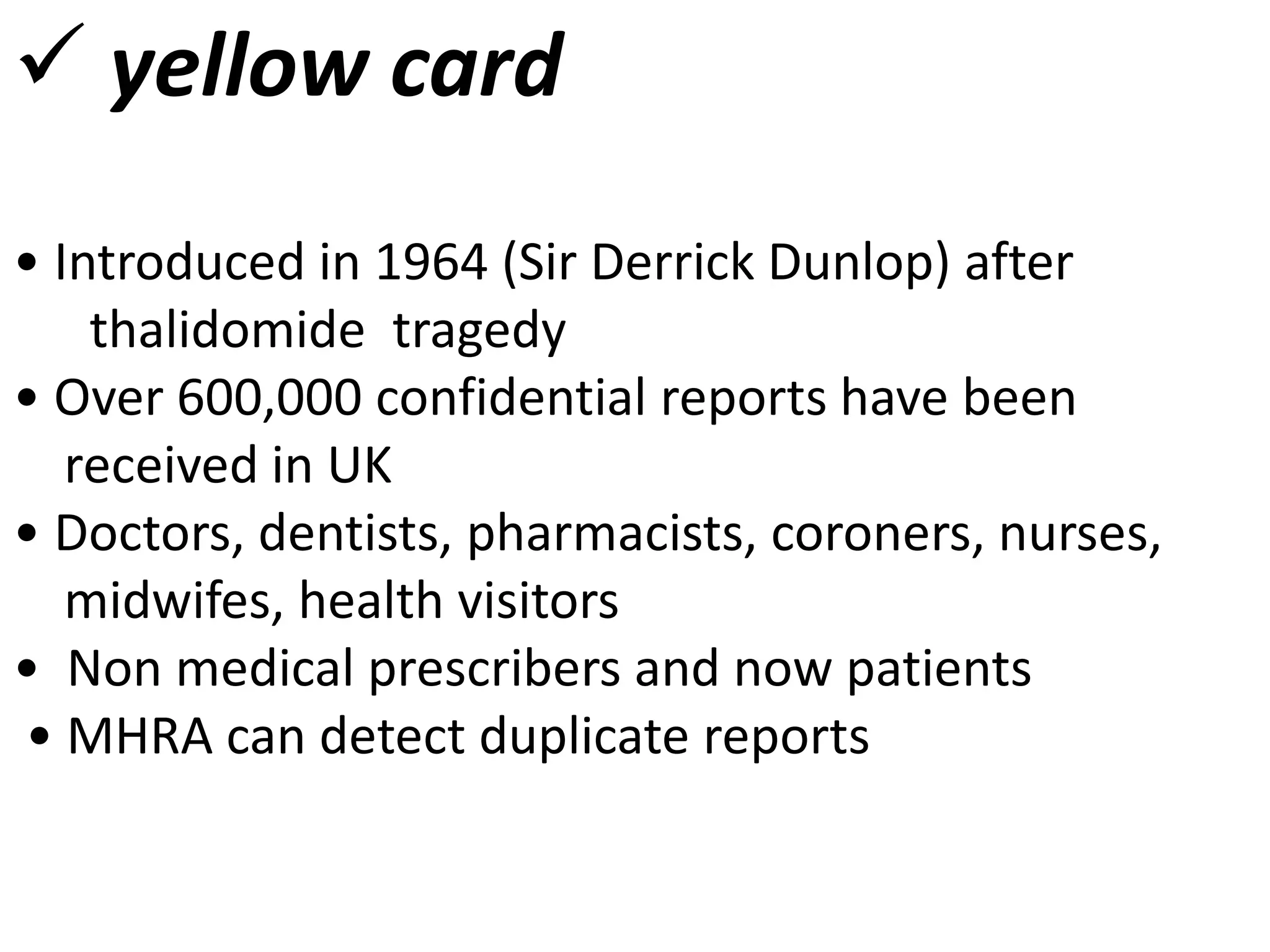 ✓ yellow card

• Introduced in 1964 (Sir Derrick Dunlop) after thalidomide tragedy
• Over 600,000 confidential reports have been received in UK
• Doctors, dentists, pharmacists, coroners, nurses, midwifes, health visitors
• Non medical prescribers and now patients
• MHRA can detect duplicate reports